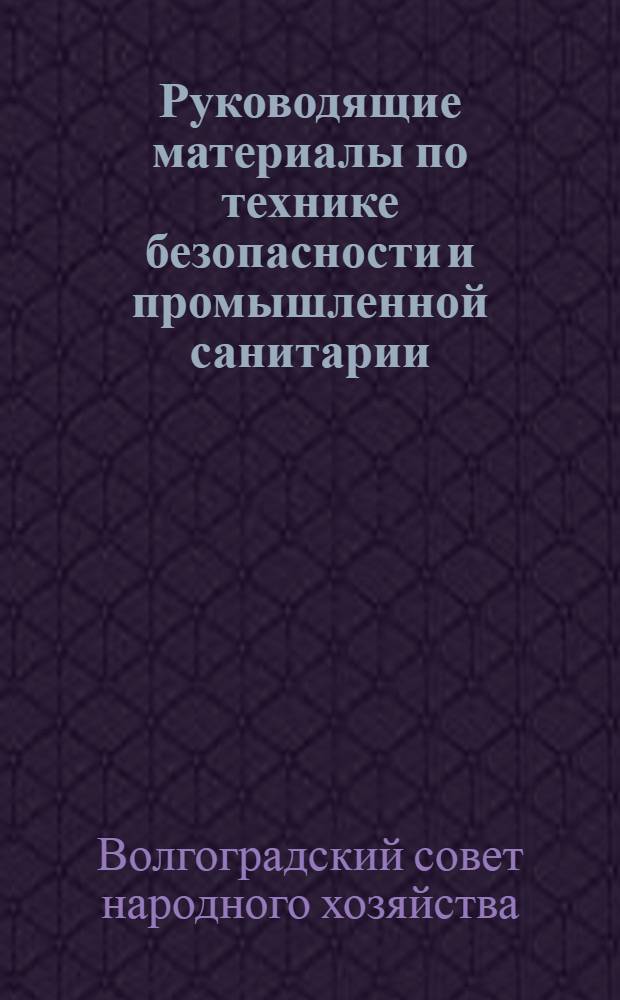 Руководящие материалы по технике безопасности и промышленной санитарии

Волгоградский совет народного хозяйства